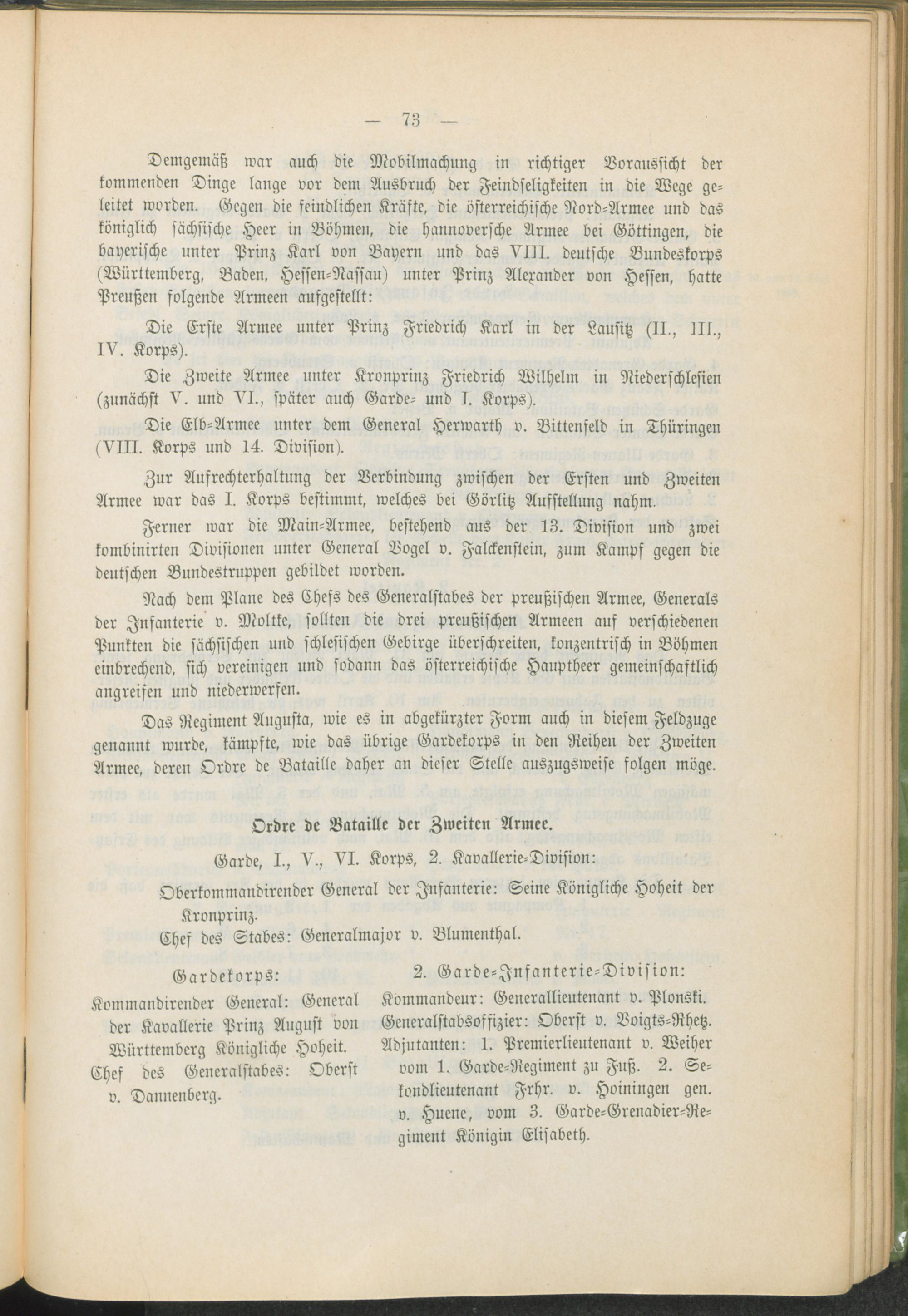 — 73 —

Demgemäß war auch die Mobilmachung in richtiger Voraussicht der kommenden Dinge lange vor dem Ausbruch der Feindseligkeiten in die Wege geleitet worden. Gegen die feindlichen Kräfte, die österreichische Nord-Armee und das königlich sächsische Heer in Böhmen, die hannoversche Armee bei Göttingen, die bayerische unter Prinz Karl von Bayern und das VIII. deutsche Bundeskorps (Württemberg, Baden, Hessen-Nassau) unter Prinz Alexander von Hessen, hatte Preußen folgende Armeen aufgestellt:

Die Erste Armee unter Prinz Friedrich Karl in der Lausitz (II., III., IV. Korps).

Die Zweite Armee unter Kronprinz Friedrich Wilhelm in Niederschlesien (zunächst V. und VI., später auch Garde- und I. Korps).

Die Elb-Armee unter dem General Herwarth v. Bittenfeld in Thüringen (VIII. Korps und 14. Division).

Zur Aufrechterhaltung der Verbindung zwischen der Ersten und Zweiten Armee war das I. Korps bestimmt, welches bei Görlitz Aufstellung nahm.

Ferner war die Main-Armee, bestehend aus der 13. Division und zwei kombinirten Divisionen unter General Vogel v. Falckenstein, zum Kampf gegen die deutschen Bundestruppen gebildet worden.

Nach dem Plane des Chefs des Generalstabes der preußischen Armee, Generals der Infanterie v. Moltke, sollten die drei preußischen Armeen auf verschiedenen Punkten die sächsischen und schlesischen Gebirge überschreiten, konzentrisch in Böhmen einbrechend, sich vereinigen und sodann das österreichische Hauptheer gemeinschaftlich angreifen und niederwerfen.

Das Regiment Augusta, wie es in abgekürzter Form auch in diesem Feldzuge genannt wurde, kämpfte, wie das übrige Gardekorps in den Reihen der Zweiten Armee, deren Ordre de Bataille daher an dieser Stelle auszugsweise folgen möge.

Ordre de Bataille der Zweiten Armee.

Garde, I., V., VI. Korps, 2. Kavallerie-Division:

Oberkommandirender General der Infanterie: Seine Königliche Hoheit der Kronprinz.

Chef des Stabes: Generalmajor v. Blumenthal.

Gardekorps:

Kommandirender General: General der Kavallerie Prinz August von Württemberg Königliche Hoheit.

Chef des Generalstabes: Oberst v. Dannenberg.

2. Garde-Infanterie-Division:

Kommandeur: Generallieutenant v. Plonski.

Generalstabsoffizier: Oberst v. Voigts-Rhetz.

Adjutanten: 1. Premierlieutenant v. Weiher vom 1. Garde-Regiment zu Fuß. 2. Sekondlieutenant Frhr. v. Hoiningen gen. v. Huene, vom 3. Garde-Grenadier-Regiment Königin Elisabeth.